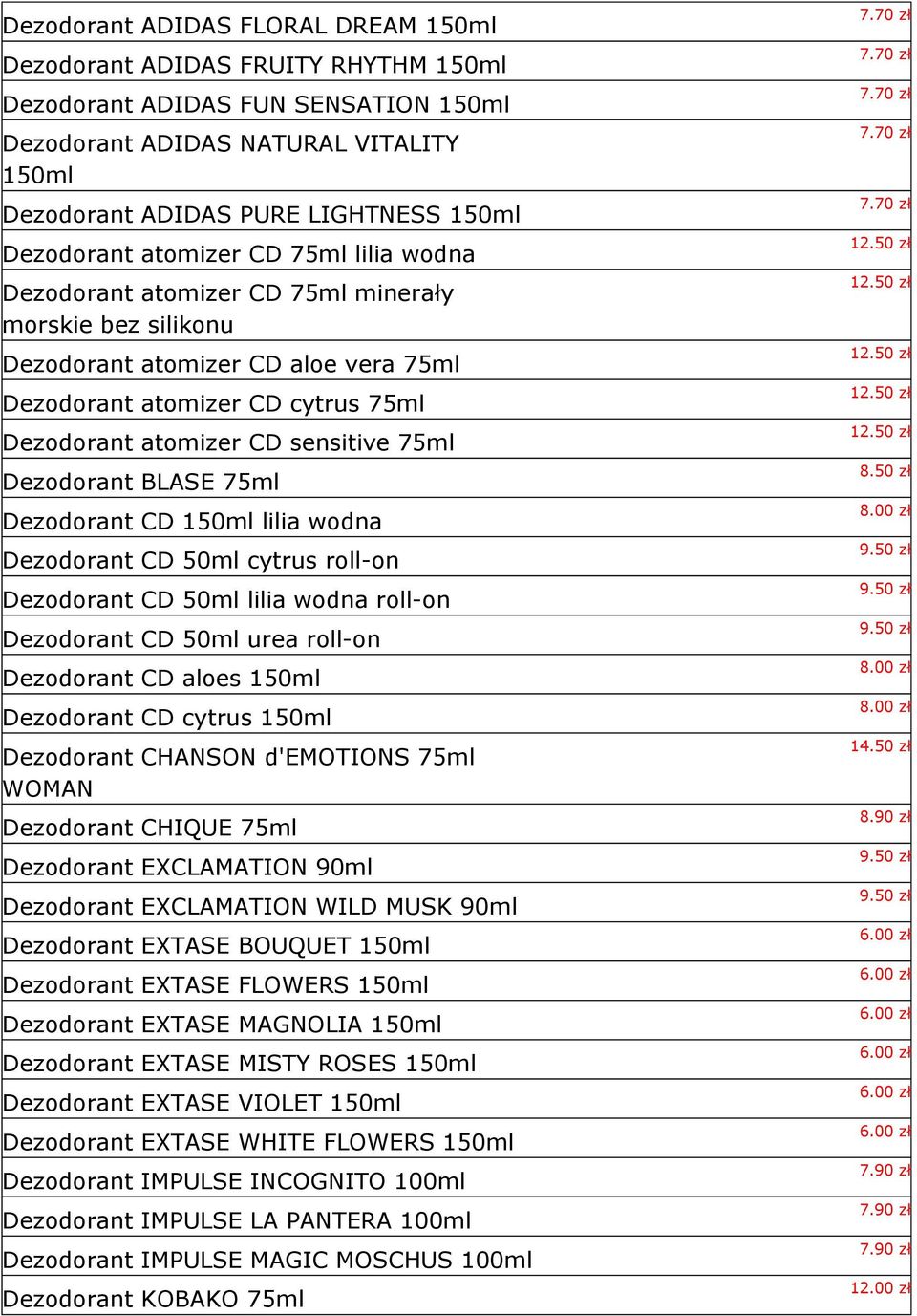 | | |
|---|---|
| Dezodorant ADIDAS FLORAL DREAM 150ml | 7.70 zł |
| Dezodorant ADIDAS FRUITY RHYTHM 150ml | 7.70 zł |
| Dezodorant ADIDAS FUN SENSATION 150ml | 7.70 zł |
| Dezodorant ADIDAS NATURAL VITALITY 150ml | 7.70 zł |
| Dezodorant ADIDAS PURE LIGHTNESS 150ml | 7.70 zł |
| Dezodorant atomizer CD 75ml lilia wodna | 12.50 zł |
| Dezodorant atomizer CD 75ml minerały morskie bez silikonu | 12.50 zł |
| Dezodorant atomizer CD aloe vera 75ml | 12.50 zł |
| Dezodorant atomizer CD cytrus 75ml | 12.50 zł |
| Dezodorant atomizer CD sensitive 75ml | 12.50 zł |
| Dezodorant BLASE 75ml | 8.50 zł |
| Dezodorant CD 150ml lilia wodna | 8.00 zł |
| Dezodorant CD 50ml cytrus roll-on | 9.50 zł |
| Dezodorant CD 50ml lilia wodna roll-on | 9.50 zł |
| Dezodorant CD 50ml urea roll-on | 9.50 zł |
| Dezodorant CD aloes 150ml | 8.00 zł |
| Dezodorant CD cytrus 150ml | 8.00 zł |
| Dezodorant CHANSON d'EMOTIONS 75ml WOMAN | 14.50 zł |
| Dezodorant CHIQUE 75ml | 8.90 zł |
| Dezodorant EXCLAMATION 90ml | 9.50 zł |
| Dezodorant EXCLAMATION WILD MUSK 90ml | 9.50 zł |
| Dezodorant EXTASE BOUQUET 150ml | 6.00 zł |
| Dezodorant EXTASE FLOWERS 150ml | 6.00 zł |
| Dezodorant EXTASE MAGNOLIA 150ml | 6.00 zł |
| Dezodorant EXTASE MISTY ROSES 150ml | 6.00 zł |
| Dezodorant EXTASE VIOLET 150ml | 6.00 zł |
| Dezodorant EXTASE WHITE FLOWERS 150ml | 6.00 zł |
| Dezodorant IMPULSE INCOGNITO 100ml | 7.90 zł |
| Dezodorant IMPULSE LA PANTERA 100ml | 7.90 zł |
| Dezodorant IMPULSE MAGIC MOSCHUS 100ml | 7.90 zł |
| Dezodorant KOBAKO 75ml | 12.00 zł |